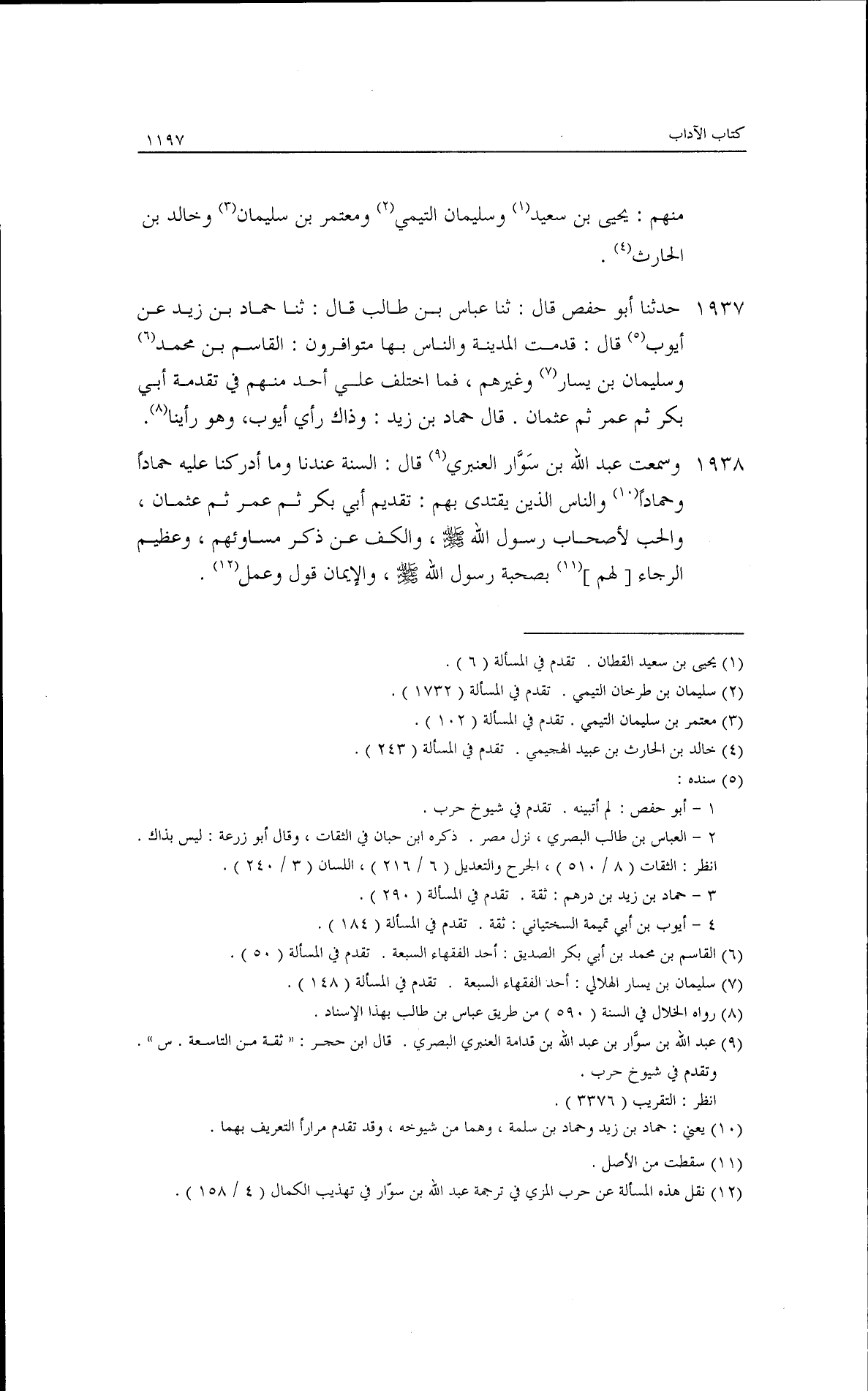 كتاب الآداب ١١٩٧

منهم : يحيى بن سعيد(١) وسليمان التيمي(٢) ومعتمر بن سليمان(٣) وخالد بن الحارث(٤) .

١٩٣٧ حدثنا أبو حفص قال : ثنا عباس بن طالب قال : ثنا حماد بن زيد عن أيوب(٥) قال : قدمت المدينة والناس بها متوافرون : القاسم بن محمد(٦) وسليمان بن يسار(٧) وغيرهم ، فما اختلف علي أحد منهم في تقدمة أبي بكر ثم عمر ثم عثمان . قال حماد بن زيد : وذاك رأي أيوب، وهو رأينا(٨).

١٩٣٨ وسمعت عبد الله بن سَوَّار العنبري(٩) قال : السنة عندنا وما أدركنا عليه حماداً وحماداً(١٠) والناس الذين يقتدى بهم : تقديم أبي بكر ثم عمر ثم عثمان ، والحب لأصحاب رسول الله ﷺ ، والكف عن ذكر مساوئهم ، وعظيم الرجاء [ لهم ](١١) بصحبة رسول الله ﷺ ، والإيمان قول وعمل(١٢) .

(١) يحيى بن سعيد القطان . تقدم في المسألة ( ٦ ) .
(٢) سليمان بن طرخان التيمي . تقدم في المسألة ( ١٧٣٢ ) .
(٣) معتمر بن سليمان التيمي . تقدم في المسألة ( ١٠٢ ) .
(٤) خالد بن الحارث بن عبيد الهجيمي . تقدم في المسألة ( ٢٤٣ ) .
(٥) سنده :
١ - أبو حفص : لم أتبينه . تقدم في شيوخ حرب .
٢ - العباس بن طالب البصري ، نزل مصر . ذكره ابن حبان في الثقات ، وقال أبو زرعة : ليس بذاك .
انظر : الثقات ( ٨ / ٥١٠ ) ، الجرح والتعديل ( ٦ / ٢١٦ ) ، اللسان ( ٣ / ٢٤٠ ) .
٣ - حماد بن زيد بن درهم : ثقة . تقدم في المسألة ( ٢٩٠ ) .
٤ - أيوب بن أبي تميمة السختياني : ثقة . تقدم في المسألة ( ١٨٤ ) .
(٦) القاسم بن محمد بن أبي بكر الصديق : أحد الفقهاء السبعة . تقدم في المسألة ( ٥٠ ) .
(٧) سليمان بن يسار الهلالي : أحد الفقهاء السبعة . تقدم في المسألة ( ١٤٨ ) .
(٨) رواه الخلال في السنة ( ٥٩٠ ) من طريق عباس بن طالب بهذا الإسناد .
(٩) عبد الله بن سوَّار بن عبد الله بن قدامة العنبري البصري . قال ابن حجر : « ثقة من التاسعة . س » . وتقدم في شيوخ حرب .
انظر : التقريب ( ٣٣٧٦ ) .
(١٠) يعني : حماد بن زيد وحماد بن سلمة ، وهما من شيوخه ، وقد تقدم مراراً التعريف بهما .
(١١) سقطت من الأصل .
(١٢) نقل هذه المسألة عن حرب المزي في ترجمة عبد الله بن سوّار في تهذيب الكمال ( ٤ / ١٥٨ ) .